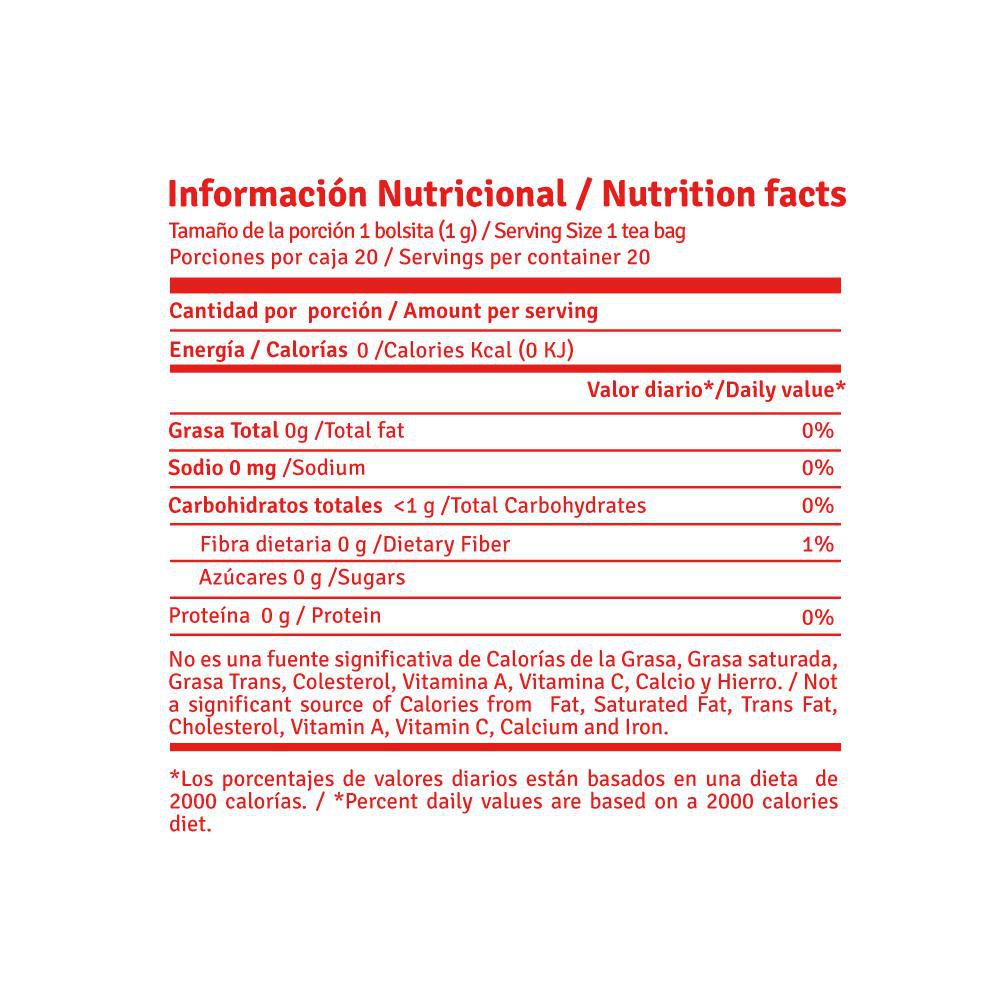 Información Nutricional / Nutrition facts
Tamaño de la porción 1 bolsita (1 g) / Serving Size 1 tea bag
Porciones por caja 20 / Servings per container 20

Cantidad por porción / Amount per serving

Energía / Calorías 0 /Calories Kcal (0 KJ)

| | Valor diario*/Daily value* |
|---|---|
| Grasa Total 0g /Total fat | 0% |
| Sodio 0 mg /Sodium | 0% |
| Carbohidratos totales <1 g /Total Carbohydrates | 0% |
| Fibra dietaria 0 g /Dietary Fiber | 1% |
| Azúcares 0 g /Sugars | |
| Proteína 0 g / Protein | 0% |

No es una fuente significativa de Calorías de la Grasa, Grasa saturada, Grasa Trans, Colesterol, Vitamina A, Vitamina C, Calcio y Hierro. / Not a significant source of Calories from Fat, Saturated Fat, Trans Fat, Cholesterol, Vitamin A, Vitamin C, Calcium and Iron.

*Los porcentajes de valores diarios están basados en una dieta de 2000 calorías. / *Percent daily values are based on a 2000 calories diet.